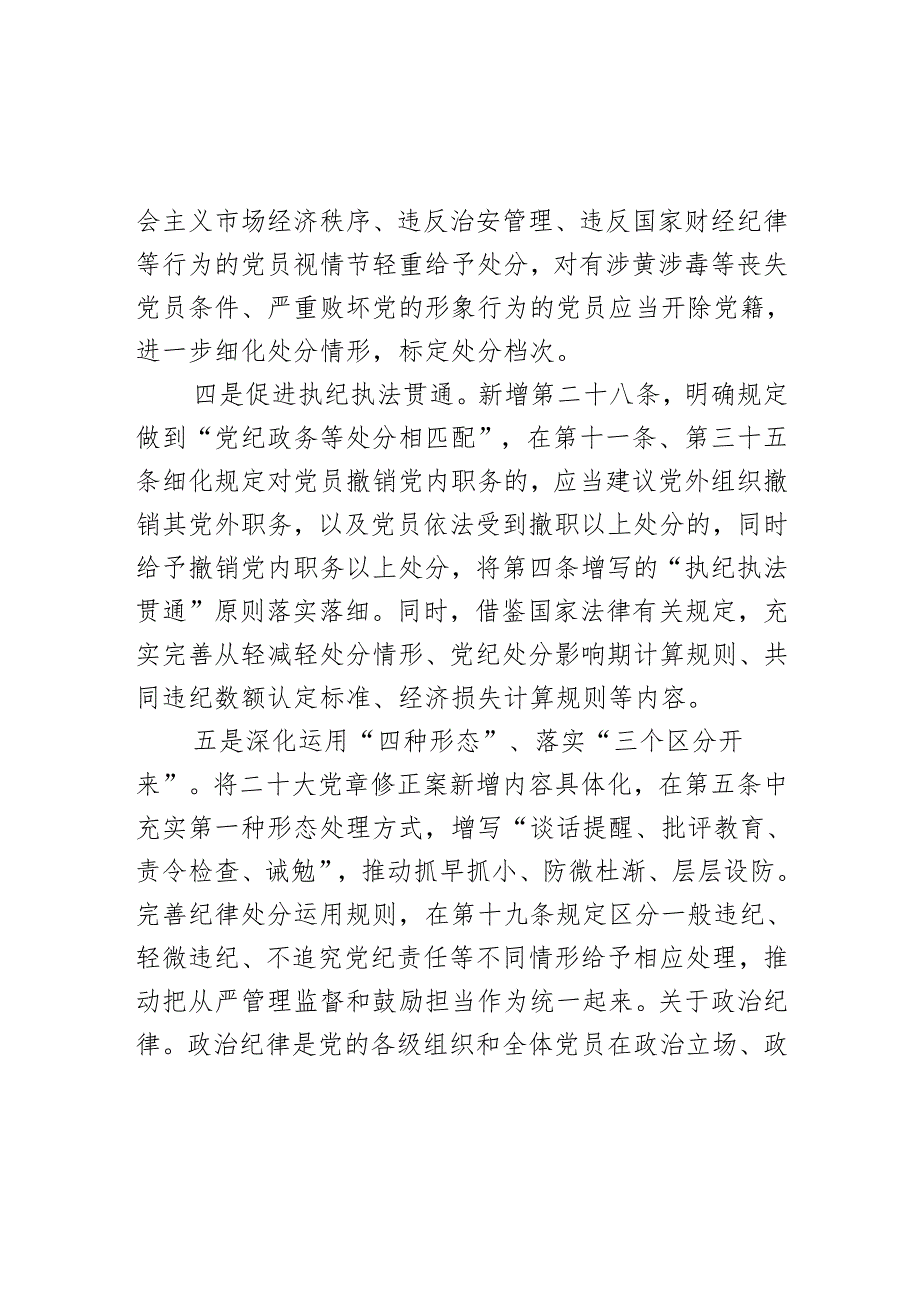 会主义市场经济秩序、违反治安管理、违反国家财经纪律等行为的党员视情节轻重给予处分，对有涉黄涉毒等丧失党员条件、严重败坏党的形象行为的党员应当开除党籍，进一步细化处分情形，标定处分档次。

四是促进执纪执法贯通。新增第二十八条，明确规定做到“党纪政务等处分相匹配”，在第十一条、第三十五条细化规定对党员撤销党内职务的，应当建议党外组织撤销其党外职务，以及党员依法受到撤职以上处分的，同时给予撤销党内职务以上处分，将第四条增写的“执纪执法贯通”原则落实落细。同时，借鉴国家法律有关规定，充实完善从轻减轻处分情形、党纪处分影响期计算规则、共同违纪数额认定标准、经济损失计算规则等内容。

五是深化运用“四种形态”、落实“三个区分开来”。将二十大党章修正案新增内容具体化，在第五条中充实第一种形态处理方式，增写“谈话提醒、批评教育、责令检查、诫勉”，推动抓早抓小、防微杜渐、层层设防。完善纪律处分运用规则，在第十九条规定区分一般违纪、轻微违纪、不追究党纪责任等不同情形给予相应处理，推动把从严管理监督和鼓励担当作为统一起来。关于政治纪律。政治纪律是党的各级组织和全体党员在政治立场、政